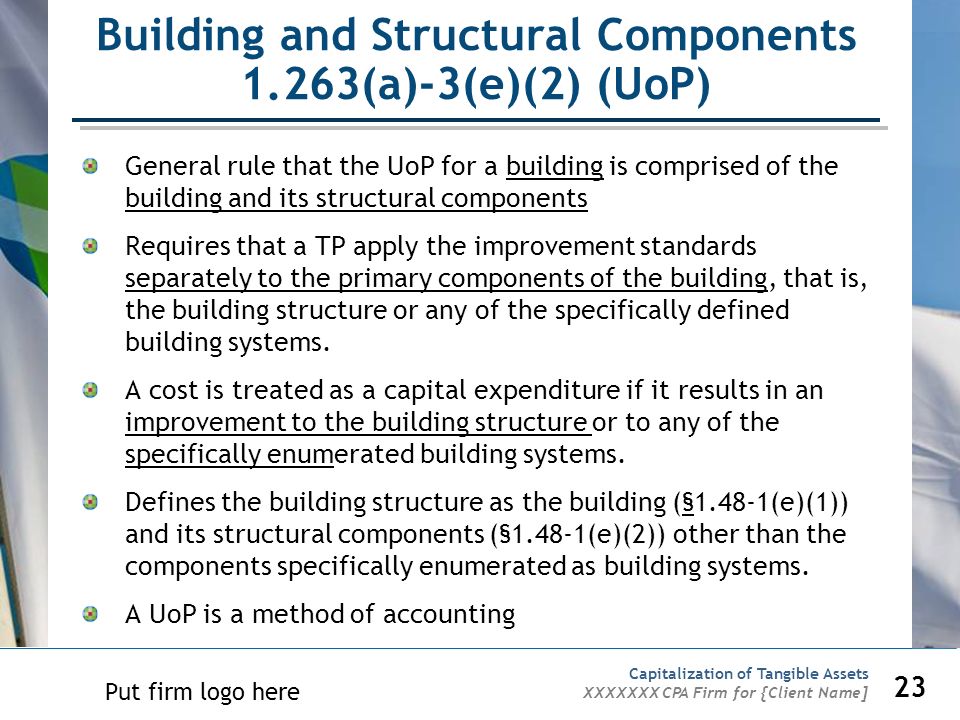 Building and Structural Components 1.263(a)-3(e)(2) (UoP)

General rule that the UoP for a building is comprised of the building and its structural components

Requires that a TP apply the improvement standards separately to the primary components of the building, that is, the building structure or any of the specifically defined building systems.

A cost is treated as a capital expenditure if it results in an improvement to the building structure or to any of the specifically enumerated building systems.

Defines the building structure as the building (§1.48-1(e)(1)) and its structural components (§1.48-1(e)(2)) other than the components specifically enumerated as building systems.

A UoP is a method of accounting

Put firm logo here

Capitalization of Tangible Assets
XXXXXXX CPA Firm for [Client Name]

23